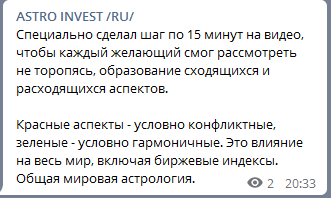 ASTRO INVEST /RU/
Специально сделал шаг по 15 минут на видео, чтобы каждый желающий смог рассмотреть не торопясь, образование сходящихся и расходящихся аспектов.

Красные аспекты - условно конфликтные, зеленые - условно гармоничные. Это влияние на весь мир, включая биржевые индексы. Общая мировая астрология.

2 20:33